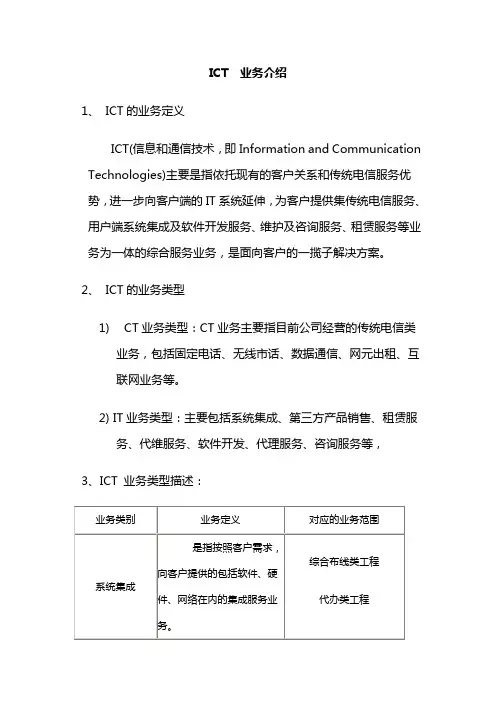 ICT 业务介绍

1、 ICT 的业务定义

ICT(信息和通信技术，即 Information and Communication Technologies)主要是指依托现有的客户关系和传统电信服务优势，进一步向客户端的 IT 系统延伸，为客户提供集传统电信服务、用户端系统集成及软件开发服务、维护及咨询服务、租赁服务等业务为一体的综合服务业务，是面向客户的一揽子解决方案。

2、 ICT 的业务类型

1) CT 业务类型：CT 业务主要指目前公司经营的传统电信类业务，包括固定电话、无线市话、数据通信、网元出租、互联网业务等。

2) IT 业务类型：主要包括系统集成、第三方产品销售、租赁服务、代维服务、软件开发、代理服务、咨询服务等，

3、ICT 业务类型描述：

| 业务类别 | 业务定义 | 对应的业务范围 |
|---|---|---|
| 系统集成 | 是指按照客户需求，向客户提供的包括软件、硬件、网络在内的集成服务业务。 | 综合布线类工程 代办类工程 |